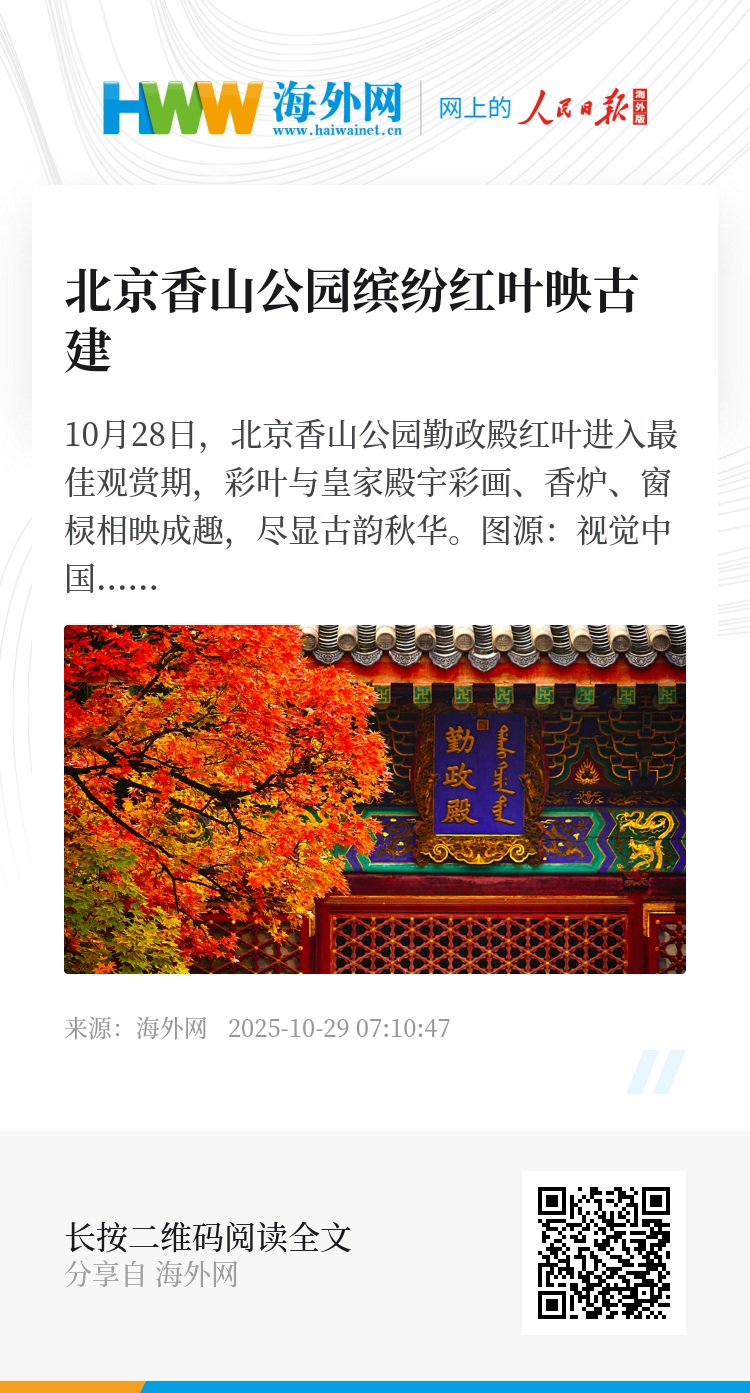 HWW 海外网
www.haiwainet.cn

网上的 人民日报 海外版

北京香山公园缤纷红叶映古建

10月28日，北京香山公园勤政殿红叶进入最佳观赏期，彩叶与皇家殿宇彩画、香炉、窗棂相映成趣，尽显古韵秋华。图源：视觉中国……

勤政殿

来源：海外网 2025-10-29 07:10:47

长按二维码阅读全文
分享自 海外网